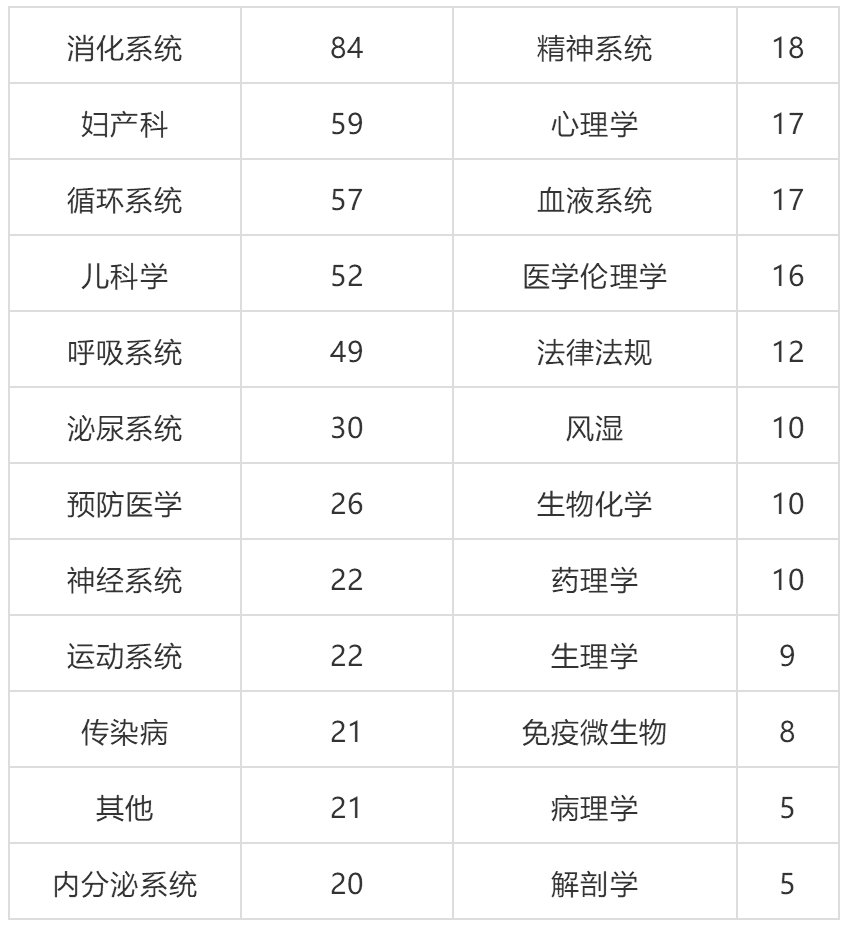 | 消化系统 | 84 | 精神系统 | 18 |
|---|---|---|---|
| 妇产科 | 59 | 心理学 | 17 |
| 循环系统 | 57 | 血液系统 | 17 |
| 儿科学 | 52 | 医学伦理学 | 16 |
| 呼吸系统 | 49 | 法律法规 | 12 |
| 泌尿系统 | 30 | 风湿 | 10 |
| 预防医学 | 26 | 生物化学 | 10 |
| 神经系统 | 22 | 药理学 | 10 |
| 运动系统 | 22 | 生理学 | 9 |
| 传染病 | 21 | 免疫微生物 | 8 |
| 其他 | 21 | 病理学 | 5 |
| 内分泌系统 | 20 | 解剖学 | 5 |